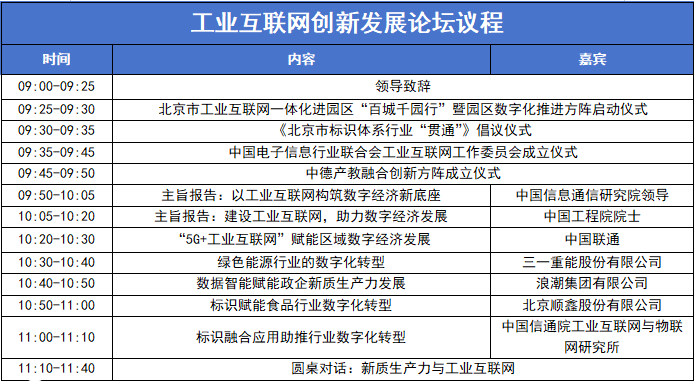 工业互联网创新发展论坛议程

| 时间 | 内容 | 嘉宾 |
|---|---|---|
| 09:00-09:25 | 领导致辞 | |
| 09:25-09:30 | 北京市工业互联网一体化进园区“百城千园行”暨园区数字化推进方阵启动仪式 | |
| 09:30-09:35 | 《北京市标识体系行业“贯通”》倡议仪式 | |
| 09:35-09:45 | 中国电子信息行业联合会工业互联网工作委员会成立仪式 | |
| 09:45-09:50 | 中德产教融合创新方阵成立仪式 | |
| 09:50-10:05 | 主旨报告：以工业互联网构筑数字经济新底座 | 中国信息通信研究院领导 |
| 10:05-10:20 | 主旨报告：建设工业互联网，助力数字经济发展 | 中国工程院院士 |
| 10:20-10:30 | “5G+工业互联网”赋能区域数字经济发展 | 中国联通 |
| 10:30-10:40 | 绿色能源行业的数字化转型 | 三一重能股份有限公司 |
| 10:40-10:50 | 数据智能赋能政企新质生产力发展 | 浪潮集团有限公司 |
| 10:50-11:00 | 标识赋能食品行业数字化转型 | 北京顺鑫股份有限公司 |
| 11:00-11:10 | 标识融合应用助推行业数字化转型 | 中国信通院工业互联网与物联网研究所 |
| 11:10-11:40 | 圆桌对话：新质生产力与工业互联网 | |